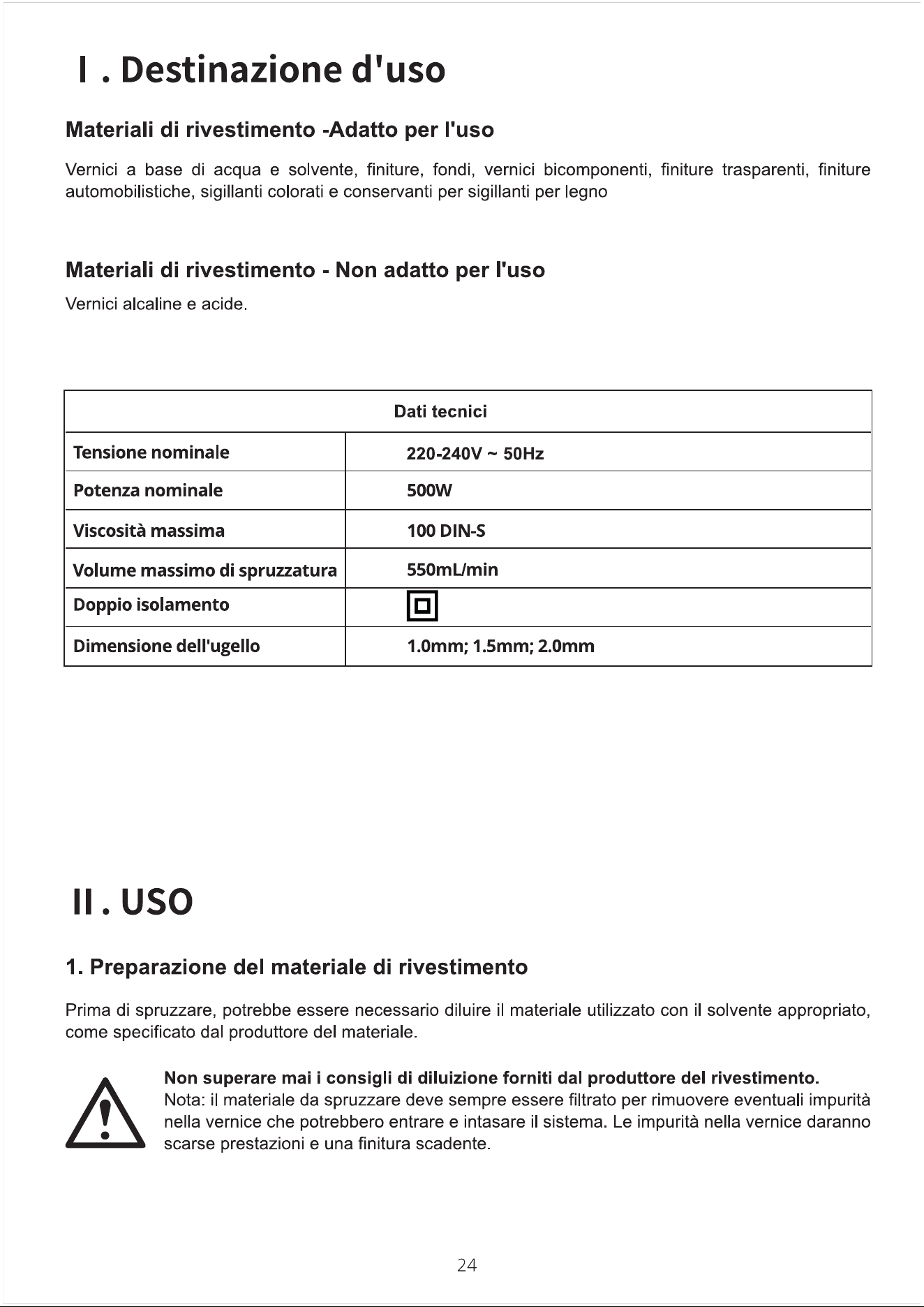 I . Destinazione d'uso

Materiali di rivestimento -Adatto per l'uso

Vernici a base di acqua e solvente, finiture, fondi, vernici bicomponenti, finiture trasparenti, finiture automobilistiche, sigillanti colorati e conservanti per sigillanti per legno

Materiali di rivestimento - Non adatto per l'uso

Vernici alcaline e acide.

| Dati tecnici | |
|---|---|
| Tensione nominale | 220-240V ~ 50Hz |
| Potenza nominale | 500W |
| Viscosità massima | 100 DIN-S |
| Volume massimo di spruzzatura | 550mL/min |
| Doppio isolamento | |
| Dimensione dell'ugello | 1.0mm; 1.5mm; 2.0mm |

II . USO

1. Preparazione del materiale di rivestimento

Prima di spruzzare, potrebbe essere necessario diluire il materiale utilizzato con il solvente appropriato, come specificato dal produttore del materiale.

Non superare mai i consigli di diluizione forniti dal produttore del rivestimento.
Nota: il materiale da spruzzare deve sempre essere filtrato per rimuovere eventuali impurità nella vernice che potrebbero entrare e intasare il sistema. Le impurità nella vernice daranno scarse prestazioni e una finitura scadente.

24